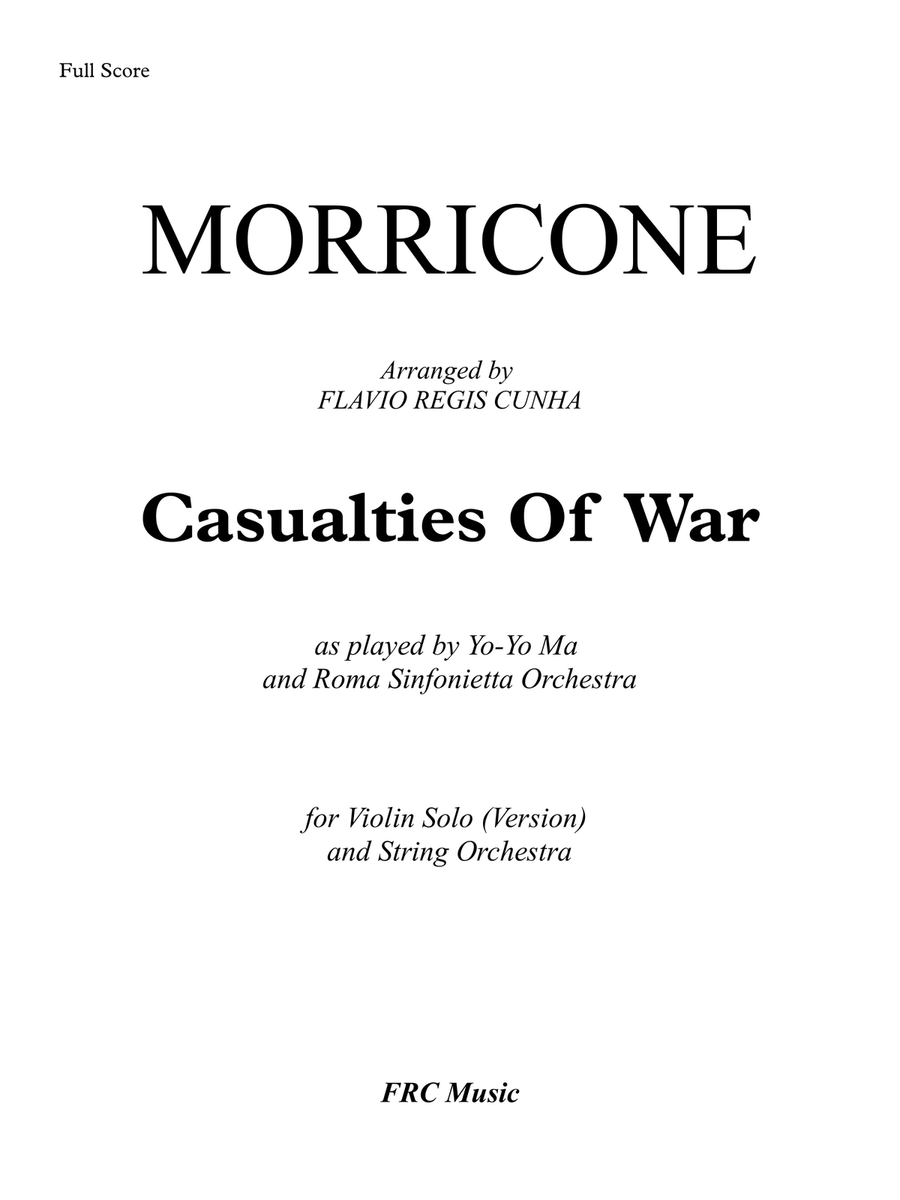 Full Score

MORRICONE

Arranged by
FLAVIO REGIS CUNHA

Casualties Of War

as played by Yo-Yo Ma
and Roma Sinfonietta Orchestra

for Violin Solo (Version)
and String Orchestra

FRC Music